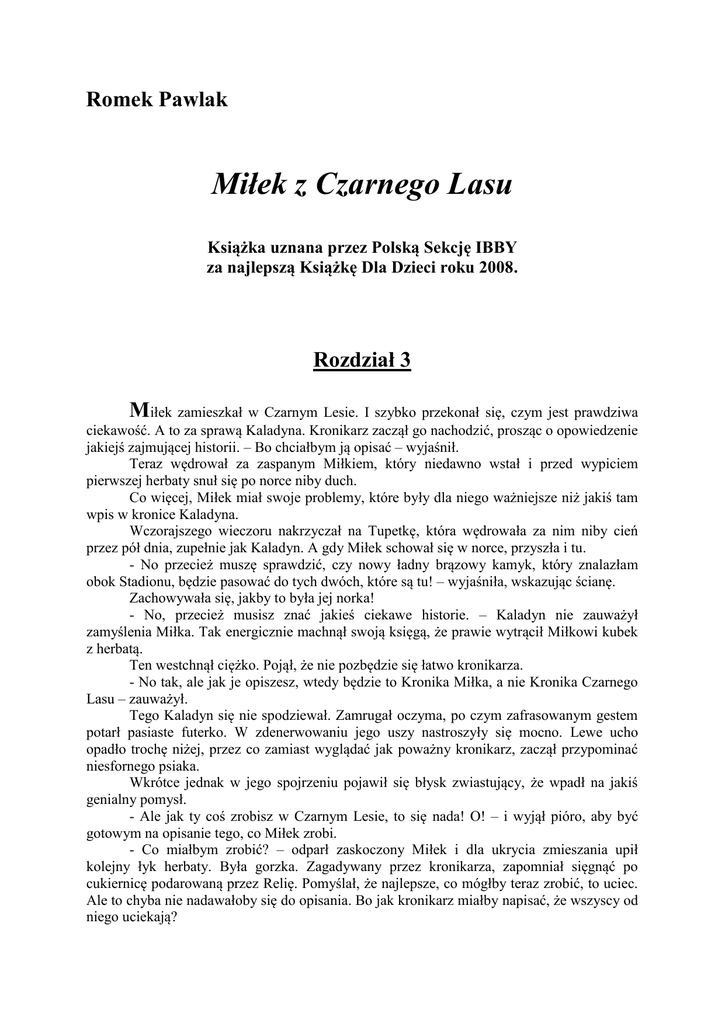 Romek Pawlak

Miłek z Czarnego Lasu

Książka uznana przez Polską Sekcję IBBY za najlepszą Książkę Dla Dzieci roku 2008.

Rozdział 3

Miłek zamieszkał w Czarnym Lesie. I szybko przekonał się, czym jest prawdziwa ciekawość. A to za sprawą Kaladyna. Kronikarz zaczął go nachodzić, prosząc o opowiedzenie jakiejś zajmującej historii. – Bo chciałbym ją opisać – wyjaśnił.

Teraz wędrował za zaspanym Miłkiem, który niedawno wstał i przed wypiciem pierwszej herbaty snuł się po norce niby duch.

Co więcej, Miłek miał swoje problemy, które były dla niego ważniejsze niż jakiś tam wpis w kronice Kaladyna.

Wczorajszego wieczoru nakrzyczał na Tupetkę, która wędrowała za nim niby cień przez pół dnia, zupełnie jak Kaladyn. A gdy Miłek schował się w norce, przyszła i tu.

- No przecież muszę sprawdzić, czy nowy ładny brązowy kamyk, który znalazłam obok Stadionu, będzie pasować do tych dwóch, które są tu! – wyjaśniła, wskazując ścianę.

Zachowywała się, jakby to była jej norka!

- No, przecież musisz znać jakieś ciekawe historie. – Kaladyn nie zauważył zamyślenia Miłka. Tak energicznie machnął swoją księgą, że prawie wytrącił Miłkowi kubek z herbatą.

Ten westchnął ciężko. Pojął, że nie pozbędzie się łatwo kronikarza.

- No tak, ale jak je opiszesz, wtedy będzie to Kronika Miłka, a nie Kronika Czarnego Lasu – zauważył.

Tego Kaladyn się nie spodziewał. Zamrugał oczyma, po czym zafrasowanym gestem potarł pasiaste futerko. W zdenerwowaniu jego uszy nastroszyły się mocno. Lewe ucho opadło trochę niżej, przez co zamiast wyglądać jak poważny kronikarz, zaczął przypominać niesfornego psiaka.

Wkrótce jednak w jego spojrzeniu pojawił się błysk zwiastujący, że wpadł na jakiś genialny pomysł.

- Ale jak ty coś zrobisz w Czarnym Lesie, to się nada! O! – i wyjął pióro, aby być gotowym na opisanie tego, co Miłek zrobi.

- Co miałbym zrobić? – odparł zaskoczony Miłek i dla ukrycia zmieszania upił kolejny łyk herbaty. Była gorzka. Zagadywany przez kronikarza, zapomniał sięgnąć po cukiernicę podarowaną przez Relię. Pomyślał, że najlepsze, co mógłby teraz zrobić, to uciec. Ale to chyba nie nadawałoby się do opisania. Bo jak kronikarz miałby napisać, że wszyscy od niego uciekają?